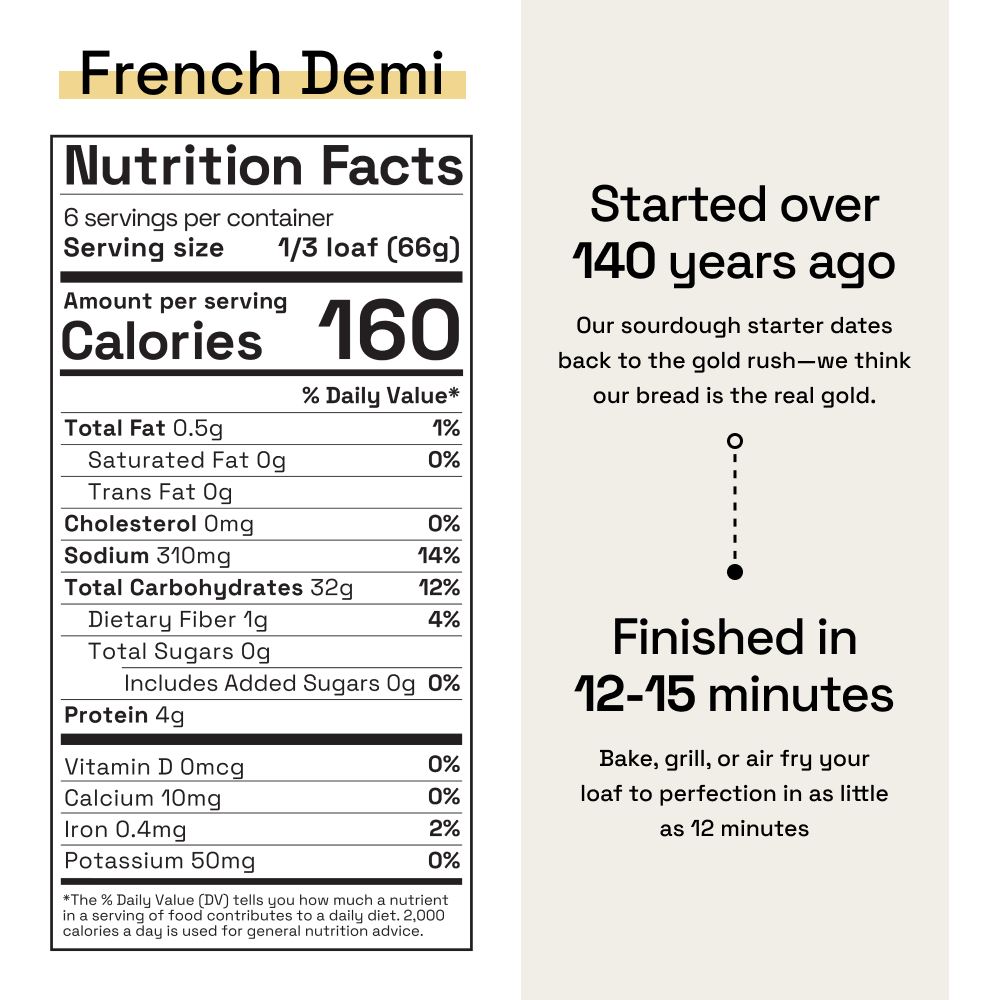 French Demi

Nutrition Facts
6 servings per container
Serving size 1/3 loaf (66g)

Amount per serving
Calories 160

% Daily Value*
Total Fat 0.5g 1%
Saturated Fat 0g 0%
Trans Fat 0g
Cholesterol 0mg 0%
Sodium 310mg 14%
Total Carbohydrates 32g 12%
Dietary Fiber 1g 4%
Total Sugars 0g
Includes Added Sugars 0g 0%
Protein 4g

Vitamin D 0mcg 0%
Calcium 10mg 0%
Iron 0.4mg 2%
Potassium 50mg 0%

*The % Daily Value (DV) tells you how much a nutrient in a serving of food contributes to a daily diet. 2,000 calories a day is used for general nutrition advice.

Started over
140 years ago

Our sourdough starter dates back to the gold rush—we think our bread is the real gold.

Finished in
12-15 minutes

Bake, grill, or air fry your loaf to perfection in as little as 12 minutes